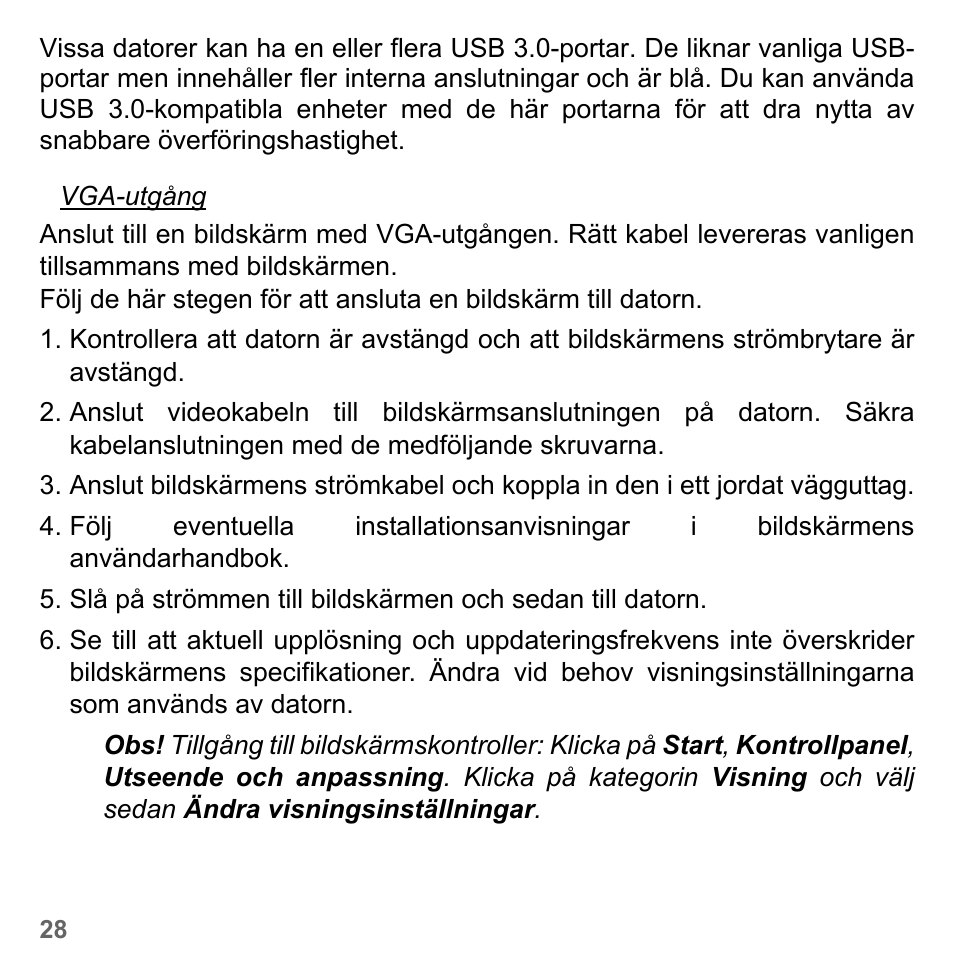 Vissa datorer kan ha en eller flera USB 3.0-portar. De liknar vanliga USB-portar men innehåller fler interna anslutningar och är blå. Du kan använda USB 3.0-kompatibla enheter med de här portarna för att dra nytta av snabbare överföringshastighet.

VGA-utgång

Anslut till en bildskärm med VGA-utgången. Rätt kabel levereras vanligen tillsammans med bildskärmen.
Följ de här stegen för att ansluta en bildskärm till datorn.

1. Kontrollera att datorn är avstängd och att bildskärmens strömbrytare är avstängd.
2. Anslut videokabeln till bildskärmsanslutningen på datorn. Säkra kabelanslutningen med de medföljande skruvarna.
3. Anslut bildskärmens strömkabel och koppla in den i ett jordat vägguttag.
4. Följ eventuella installationsanvisningar i bildskärmens användarhandbok.
5. Slå på strömmen till bildskärmen och sedan till datorn.
6. Se till att aktuell upplösning och uppdateringsfrekvens inte överskrider bildskärmens specifikationer. Ändra vid behov visningsinställningarna som används av datorn.

Obs! Tillgång till bildskärmskontroller: Klicka på Start, Kontrollpanel, Utseende och anpassning. Klicka på kategorin Visning och välj sedan Ändra visningsinställningar.

28